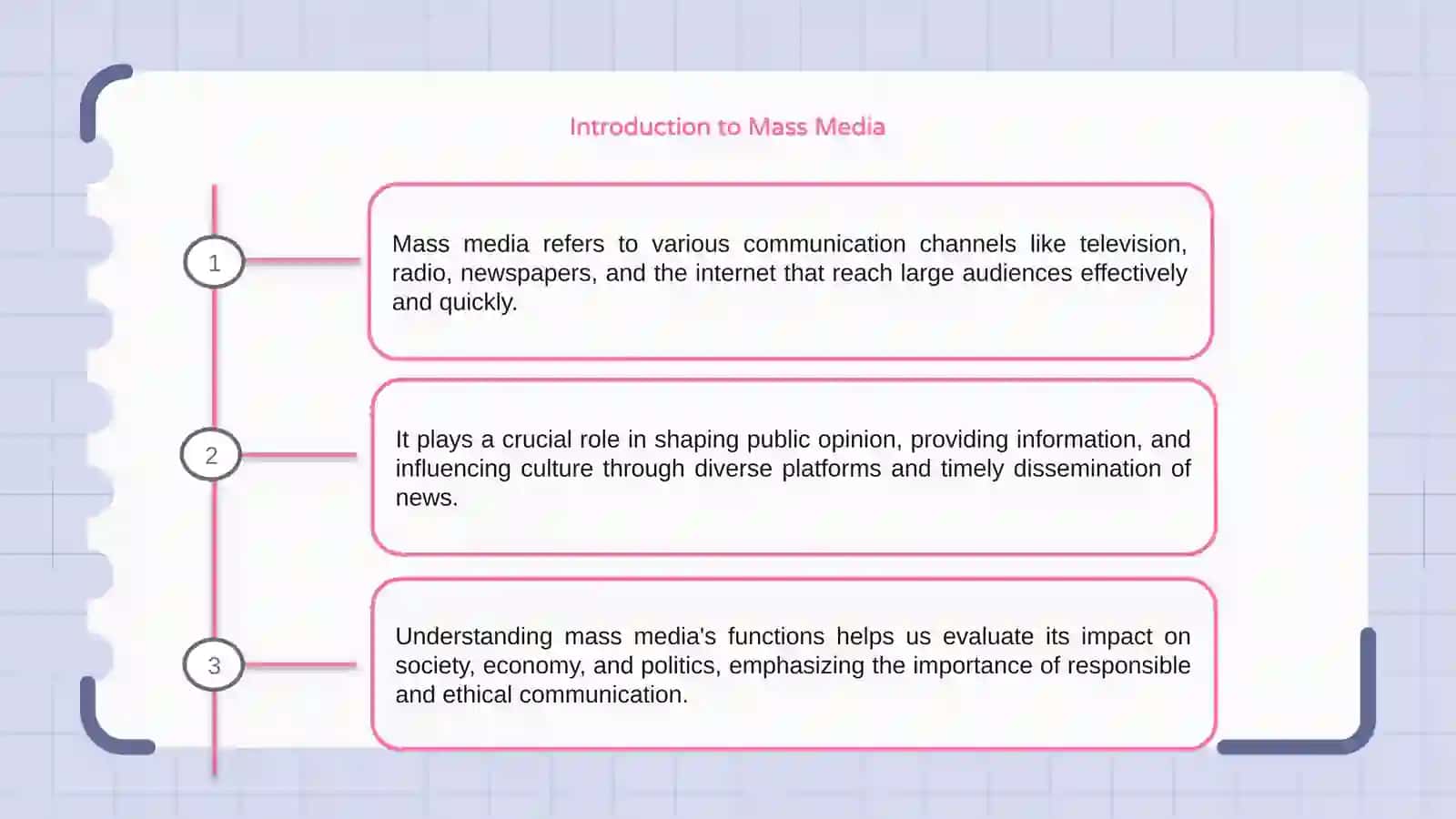 Introduction to Mass Media

1

Mass media refers to various communication channels like television, radio, newspapers, and the internet that reach large audiences effectively and quickly.

2

It plays a crucial role in shaping public opinion, providing information, and influencing culture through diverse platforms and timely dissemination of news.

3

Understanding mass media's functions helps us evaluate its impact on society, economy, and politics, emphasizing the importance of responsible and ethical communication.